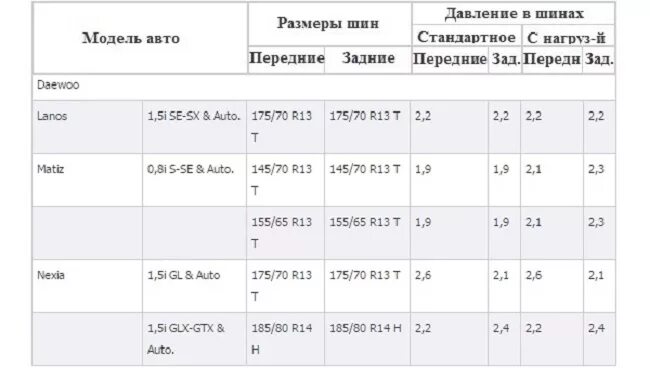 | Модель авто | | Размеры шин | | Давление в шинах | | | |
|---|---|---|---|---|---|---|---|
| | | | | Стандартное | | С нагруз-й | |
| | | Передние | Задние | Передние | Зад. | Передн | Зад. |
| Daewoo | | | | | | | |
| Lanos | 1,5i SE-SX & Auto. | 175/70 R13 T | 175/70 R13 T | 2,2 | 2,2 | 2,2 | 2,2 |
| Matiz | 0,8i S-SE & Auto. | 145/70 R13 T | 145/70 R13 T | 1,9 | 1,9 | 2,1 | 2,3 |
| | | 155/65 R13 T | 155/65 R13 T | 1,9 | 1,9 | 2,1 | 2,3 |
| Nexia | 1,5i GL & Auto | 175/70 R13 T | 175/70 R13 T | 2,6 | 2,1 | 2,6 | 2,1 |
| | 1,5i GLX-GTX & Auto. | 185/80 R14 H | 185/80 R14 H | 2,2 | 2,4 | 2,2 | 2,4 |